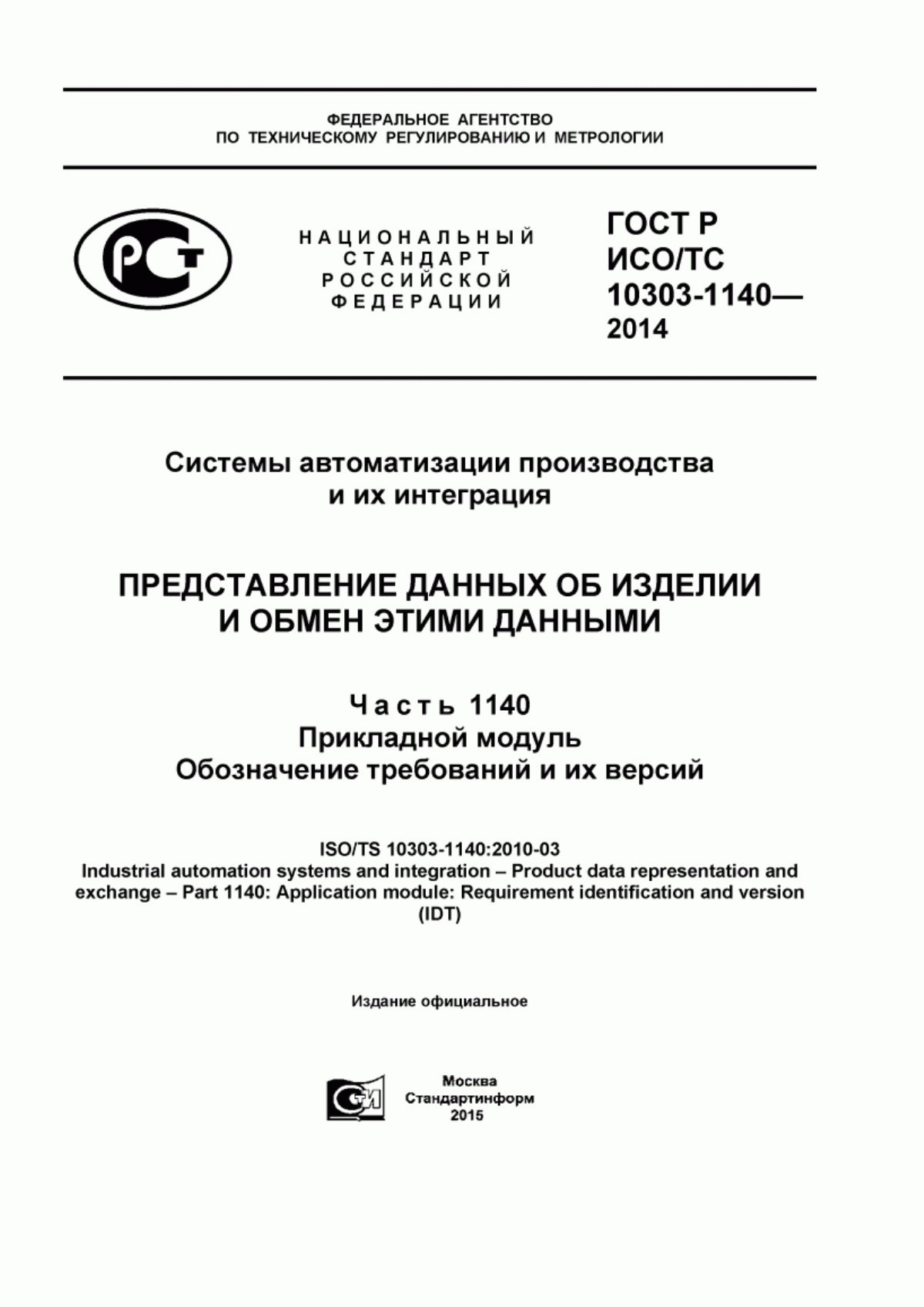 ФЕДЕРАЛЬНОЕ АГЕНТСТВО
ПО ТЕХНИЧЕСКОМУ РЕГУЛИРОВАНИЮ И МЕТРОЛОГИИ

РСТ

НАЦИОНАЛЬНЫЙ
СТАНДАРТ
РОССИЙСКОЙ
ФЕДЕРАЦИИ

ГОСТ Р
ИСО/ТС
10303-1140—
2014

Системы автоматизации производства
и их интеграция

ПРЕДСТАВЛЕНИЕ ДАННЫХ ОБ ИЗДЕЛИИ
И ОБМЕН ЭТИМИ ДАННЫМИ

Часть 1140
Прикладной модуль
Обозначение требований и их версий

ISO/TS 10303-1140:2010-03
Industrial automation systems and integration – Product data representation and exchange – Part 1140: Application module: Requirement identification and version
(IDT)

Издание официальное

СИ

Москва
Стандартинформ
2015